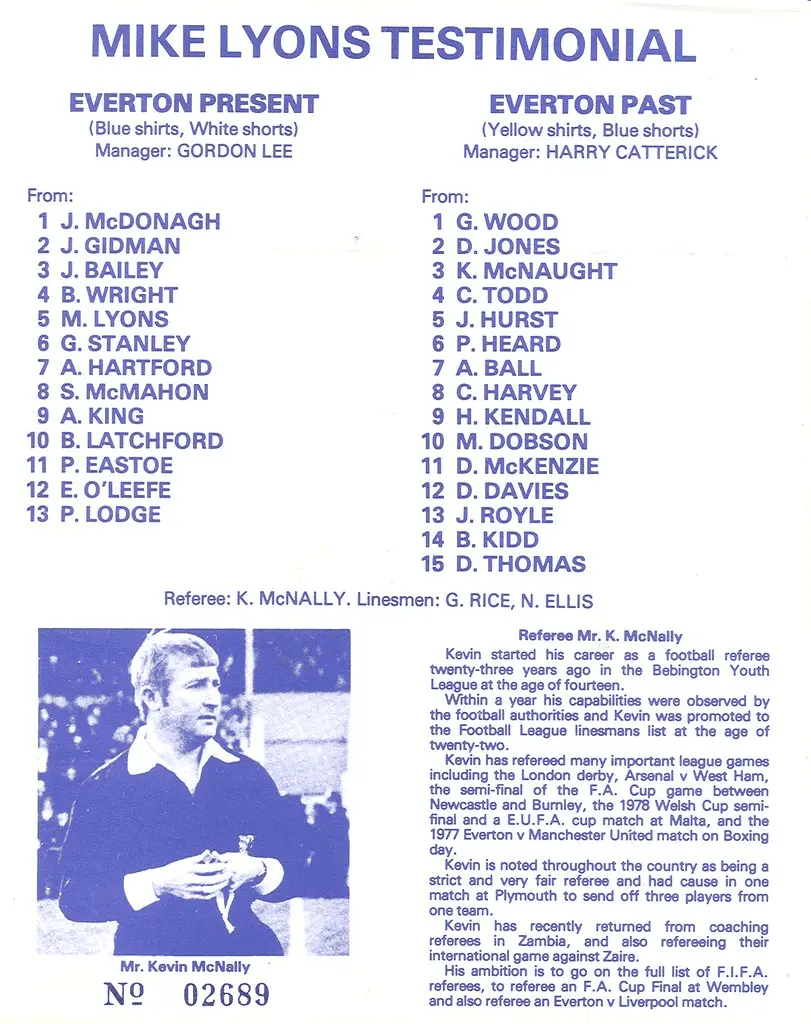 MIKE LYONS TESTIMONIAL

EVERTON PRESENT
(Blue shirts, White shorts)
Manager: GORDON LEE

From:
1 J. McDONAGH
2 J. GIDMAN
3 J. BAILEY
4 B. WRIGHT
5 M. LYONS
6 G. STANLEY
7 A. HARTFORD
8 S. McMAHON
9 A. KING
10 B. LATCHFORD
11 P. EASTOE
12 E. O'LEEFE
13 P. LODGE

EVERTON PAST
(Yellow shirts, Blue shorts)
Manager: HARRY CATTERICK

From:
1 G. WOOD
2 D. JONES
3 K. McNAUGHT
4 C. TODD
5 J. HURST
6 P. HEARD
7 A. BALL
8 C. HARVEY
9 H. KENDALL
10 M. DOBSON
11 D. McKENZIE
12 D. DAVIES
13 J. ROYLE
14 B. KIDD
15 D. THOMAS

Referee: K. McNALLY. Linesmen: G. RICE, N. ELLIS

Mr. Kevin McNally

№ 02689

Referee Mr. K. McNally

Kevin started his career as a football referee twenty-three years ago in the Bebington Youth League at the age of fourteen.

Within a year his capabilities were observed by the football authorities and Kevin was promoted to the Football League linesmans list at the age of twenty-two.

Kevin has refereed many important league games including the London derby, Arsenal v West Ham, the semi-final of the F.A. Cup game between Newcastle and Burnley, the 1978 Welsh Cup semi-final and a E.U.F.A. cup match at Malta, and the 1977 Everton v Manchester United match on Boxing day.

Kevin is noted throughout the country as being a strict and very fair referee and had cause in one match at Plymouth to send off three players from one team.

Kevin has recently returned from coaching referees in Zambia, and also refereeing their international game against Zaire.

His ambition is to go on the full list of F.I.F.A. referees, to referee an F.A. Cup Final at Wembley and also referee an Everton v Liverpool match.